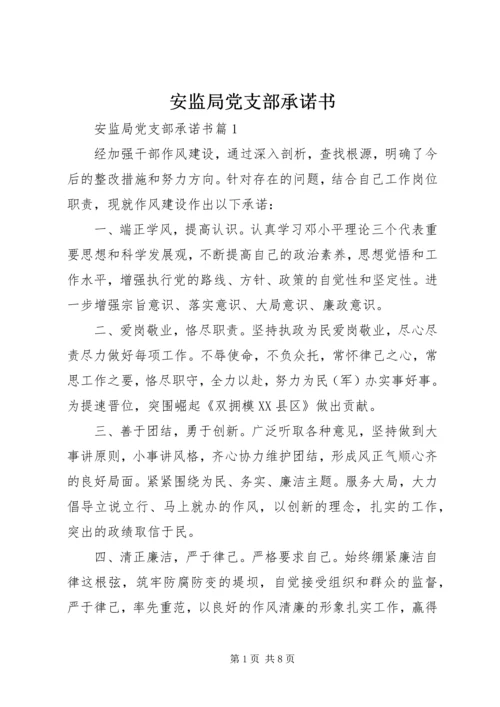 安监局党支部承诺书

安监局党支部承诺书篇1

经加强干部作风建设，通过深入剖析，查找根源，明确了今后的整改措施和努力方向。针对存在的问题，结合自己工作岗位职责，现就作风建设作出以下承诺：

一、端正学风，提高认识。认真学习邓小平理论三个代表重要思想和科学发展观，不断提高自己的政治素养，思想觉悟和工作水平，增强执行党的路线、方针、政策的自觉性和坚定性。进一步增强宗旨意识、落实意识、大局意识、廉政意识。

二、爱岗敬业，恪尽职责。坚持执政为民爱岗敬业，尽心尽责尽力做好每项工作。不辱使命，不负众托，常怀律己之心，常思工作之要，恪尽职守，全力以赴，努力为民（军）办实事好事。为提速晋位，突围崛起《双拥模XX县区》做出贡献。

三、善于团结，勇于创新。广泛听取各种意见，坚持做到大事讲原则，小事讲风格，齐心协力维护团结，形成风正气顺心齐的良好局面。紧紧围绕为民、务实、廉洁主题。服务大局，大力倡导立说立行、马上就办的作风，以创新的理念，扎实的工作，突出的政绩取信于民。

四、清正廉洁，严于律己。严格要求自己。始终绷紧廉洁自律这根弦，筑牢防腐防变的堤坝，自觉接受组织和群众的监督，严于律己，率先垂范，以良好的作风清廉的形象扎实工作，赢得

第1页 共8页